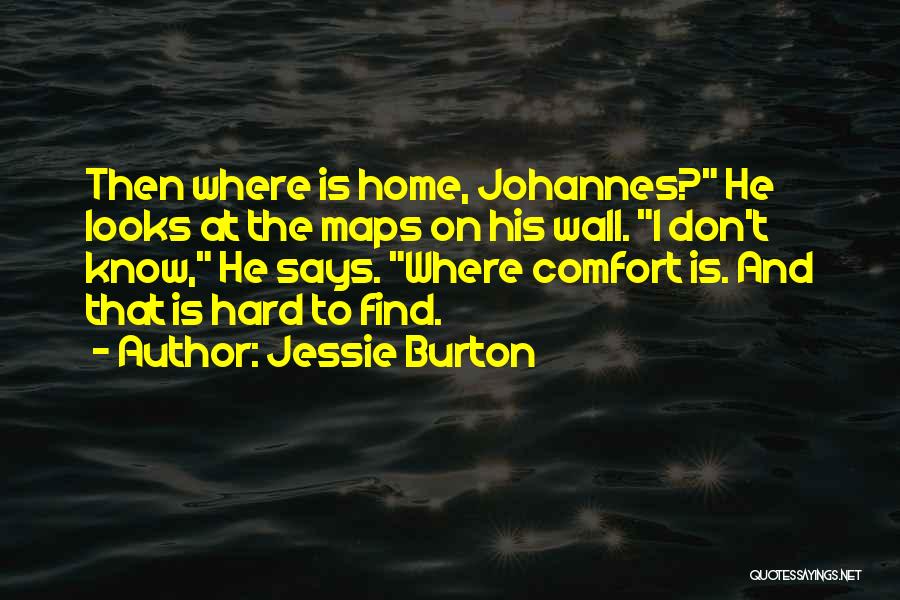 Then where is home, Johannes?" He looks at the maps on his wall. "I don't know," He says. "Where comfort is. And that is hard to find.

- Author: Jessie Burton

QUOTESSAYINGS.NET